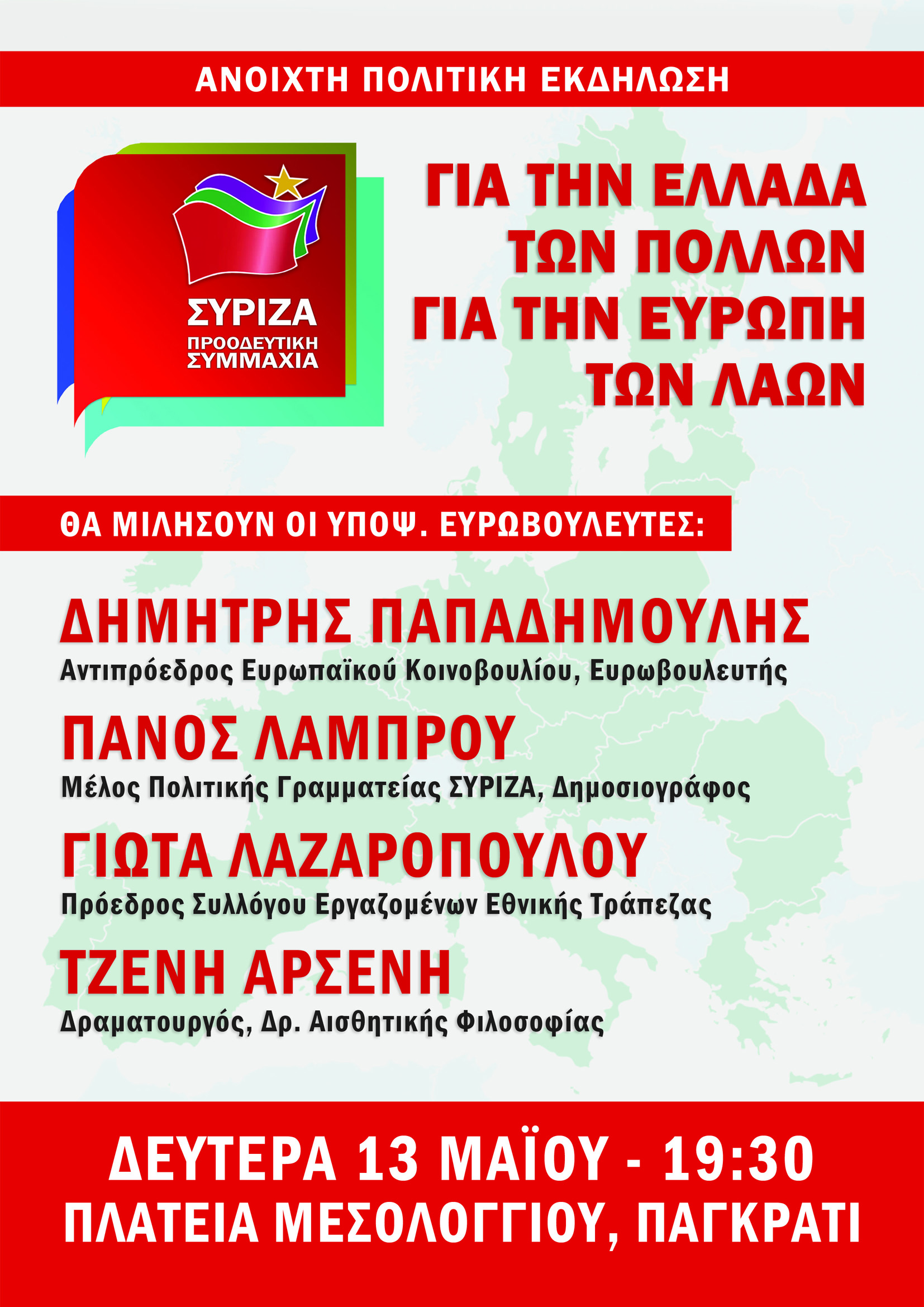 ΑΝΟΙΧΤΗ ΠΟΛΙΤΙΚΗ ΕΚΔΗΛΩΣΗ

ΣΥΡΙΖΑ
ΠΡΟΟΔΕΥΤΙΚΗ
ΣΥΜΜΑΧΙΑ

ΓΙΑ ΤΗΝ ΕΛΛΑΔΑ
ΤΩΝ ΠΟΛΛΩΝ
ΓΙΑ ΤΗΝ ΕΥΡΩΠΗ
ΤΩΝ ΛΑΩΝ

ΘΑ ΜΙΛΗΣΟΥΝ ΟΙ ΥΠΟΨ. ΕΥΡΩΒΟΥΛΕΥΤΕΣ:

ΔΗΜΗΤΡΗΣ ΠΑΠΑΔΗΜΟΥΛΗΣ
Αντιπρόεδρος Ευρωπαϊκού Κοινοβουλίου, Ευρωβουλευτής

ΠΑΝΟΣ ΛΑΜΠΡΟΥ
Μέλος Πολιτικής Γραμματείας ΣΥΡΙΖΑ, Δημοσιογράφος

ΓΙΩΤΑ ΛΑΖΑΡΟΠΟΥΛΟΥ
Πρόεδρος Συλλόγου Εργαζομένων Εθνικής Τράπεζας

ΤΖΕΝΗ ΑΡΣΕΝΗ
Δραματουργός, Δρ. Αισθητικής Φιλοσοφίας

ΔΕΥΤΕΡΑ 13 ΜΑΪΟΥ - 19:30
ΠΛΑΤΕΙΑ ΜΕΣΟΛΟΓΓΙΟΥ, ΠΑΓΚΡΑΤΙ